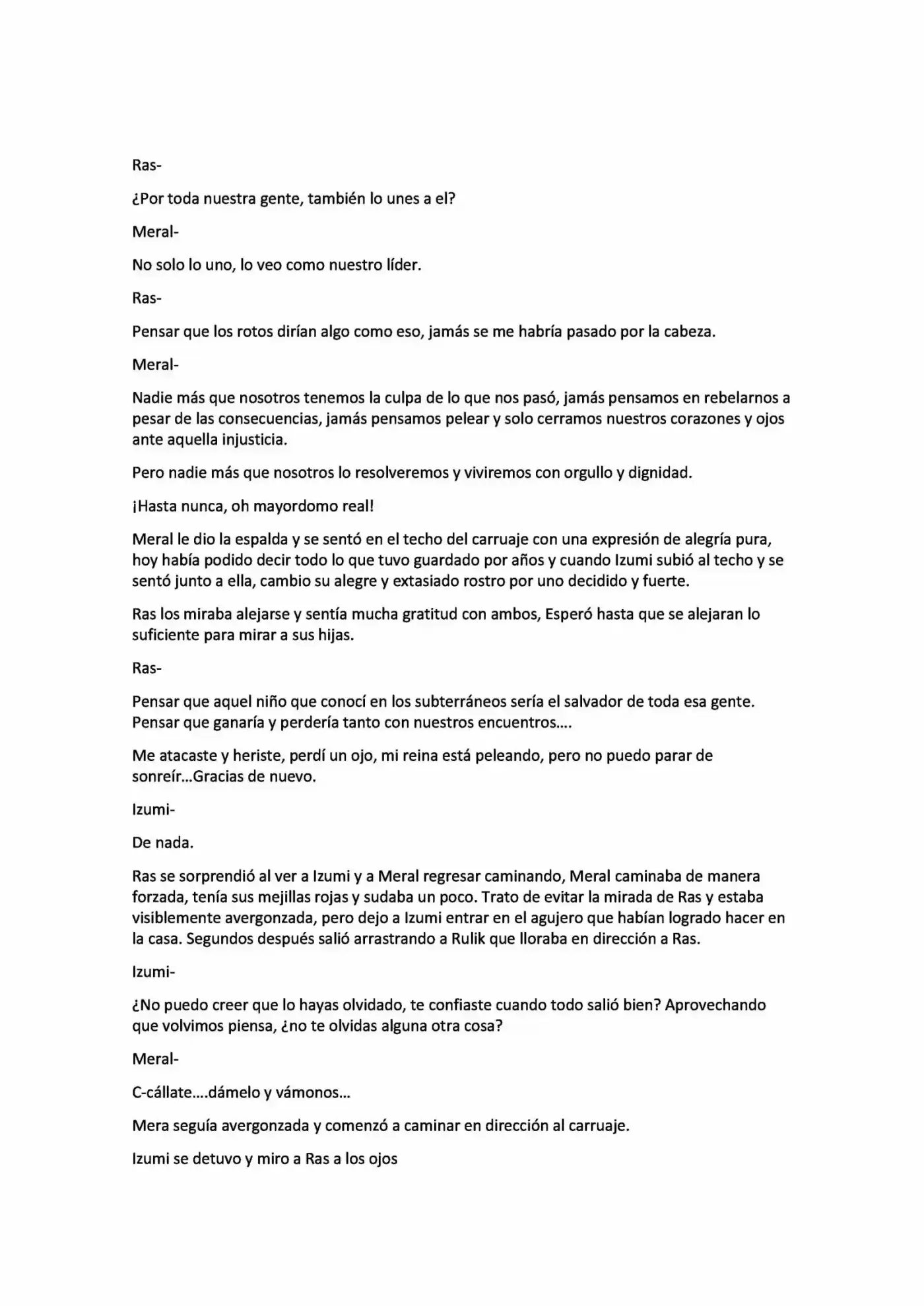 Ras-

¿Por toda nuestra gente, también lo unes a el?

Meral-

No solo lo uno, lo veo como nuestro líder.

Ras-

Pensar que los rotos dirían algo como eso, jamás se me habría pasado por la cabeza.

Meral-

Nadie más que nosotros tenemos la culpa de lo que nos pasó, jamás pensamos en rebelarnos a pesar de las consecuencias, jamás pensamos pelear y solo cerramos nuestros corazones y ojos ante aquella injusticia.

Pero nadie más que nosotros lo resolveremos y viviremos con orgullo y dignidad.

¡Hasta nunca, oh mayordomo real!

Meral le dio la espalda y se sentó en el techo del carruaje con una expresión de alegría pura, hoy había podido decir todo lo que tuvo guardado por años y cuando Izumi subió al techo y se sentó junto a ella, cambio su alegre y extasiado rostro por uno decidido y fuerte.

Ras los miraba alejarse y sentía mucha gratitud con ambos, Esperó hasta que se alejaran lo suficiente para mirar a sus hijas.

Ras-

Pensar que aquel niño que conocí en los subterráneos sería el salvador de toda esa gente. Pensar que ganaría y perdería tanto con nuestros encuentros....

Me atacaste y heriste, perdí un ojo, mi reina está peleando, pero no puedo parar de sonreír...Gracias de nuevo.

Izumi-

De nada.

Ras se sorprendió al ver a Izumi y a Meral regresar caminando, Meral caminaba de manera forzada, tenía sus mejillas rojas y sudaba un poco. Trato de evitar la mirada de Ras y estaba visiblemente avergonzada, pero dejo a Izumi entrar en el agujero que habían logrado hacer en la casa. Segundos después salió arrastrando a Rulik que lloraba en dirección a Ras.

Izumi-

¿No puedo creer que lo hayas olvidado, te confiaste cuando todo salió bien? Aprovechando que volvimos piensa, ¿no te olvidas alguna otra cosa?

Meral-

C-cállate....dámelo y vámonos...

Mera seguía avergonzada y comenzó a caminar en dirección al carruaje.

Izumi se detuvo y miro a Ras a los ojos